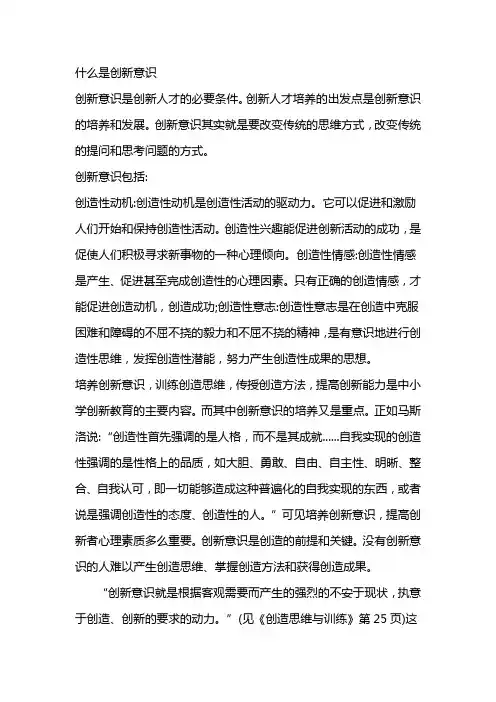 什么是创新意识

创新意识是创新人才的必要条件。创新人才培养的出发点是创新意识的培养和发展。创新意识其实就是要改变传统的思维方式，改变传统的提问和思考问题的方式。

创新意识包括:

创造性动机:创造性动机是创造性活动的驱动力。它可以促进和激励人们开始和保持创造性活动。创造性兴趣能促进创新活动的成功，是促使人们积极寻求新事物的一种心理倾向。创造性情感:创造性情感是产生、促进甚至完成创造性的心理因素。只有正确的创造情感，才能促进创造动机，创造成功;创造性意志:创造性意志是在创造中克服困难和障碍的不屈不挠的毅力和不屈不挠的精神，是有意识地进行创造性思维，发挥创造性潜能，努力产生创造性成果的思想。

培养创新意识，训练创造思维，传授创造方法，提高创新能力是中小学创新教育的主要内容。而其中创新意识的培养又是重点。正如马斯洛说:“创造性首先强调的是人格，而不是其成就......自我实现的创造性强调的是性格上的品质，如大胆、勇敢、自由、自主性、明晰、整合、自我认可，即一切能够造成这种普遍化的自我实现的东西，或者说是强调创造性的态度、创造性的人。”可见培养创新意识，提高创新者心理素质多么重要。创新意识是创造的前提和关键。没有创新意识的人难以产生创造思维、掌握创造方法和获得创造成果。

“创新意识就是根据客观需要而产生的强烈的不安于现状，执意于创造、创新的要求的动力。”(见《创造思维与训练》第 25 页)这